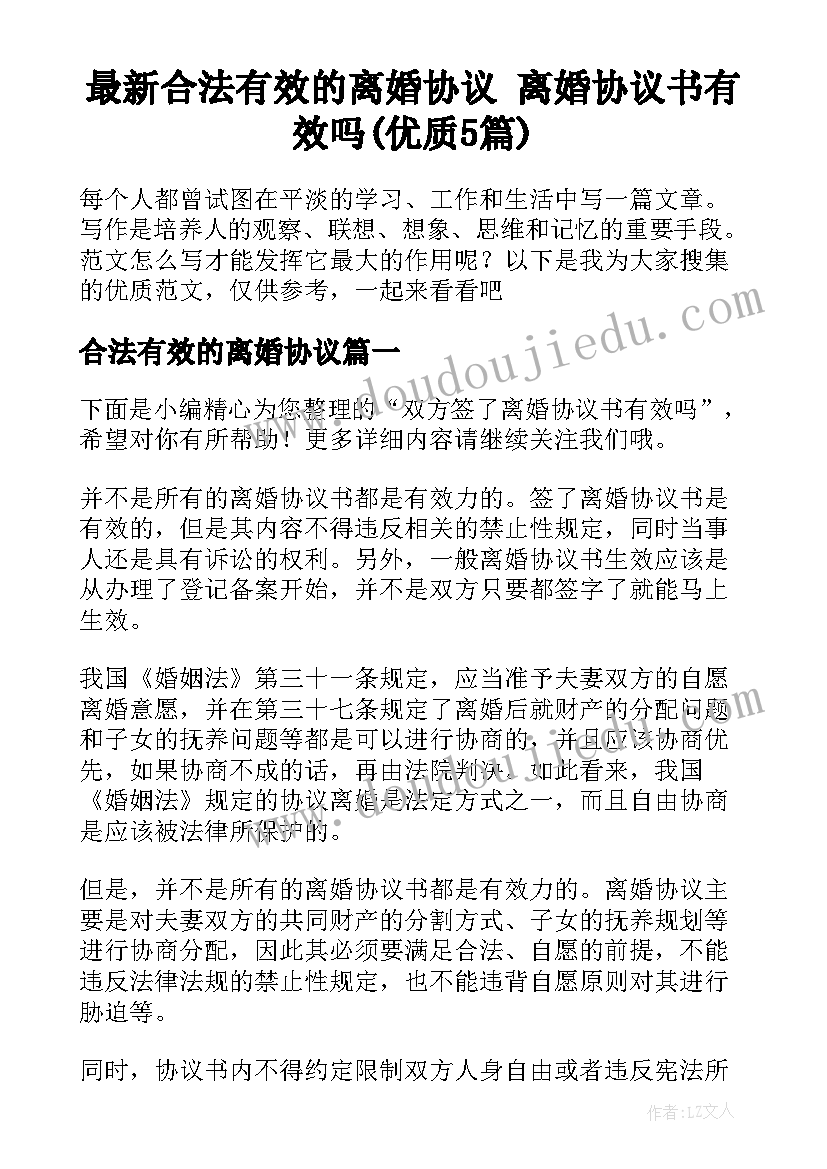 最新合法有效的离婚协议 离婚协议书有效吗(优质5篇)

每个人都曾试图在平淡的学习、工作和生活中写一篇文章。写作是培养人的观察、联想、想象、思维和记忆的重要手段。范文怎么写才能发挥它最大的作用呢？以下是我为大家搜集的优质范文，仅供参考，一起来看看吧

合法有效的离婚协议篇一

下面是小编精心为您整理的“双方签了离婚协议书有效吗”，希望对你有所帮助！更多详细内容请继续关注我们哦。

并不是所有的离婚协议书都是有效力的。签了离婚协议书是有效的，但是其内容不得违反相关的禁止性规定，同时当事人还是具有诉讼的权利。另外，一般离婚协议书生效应该是从办理了登记备案开始，并不是双方只要都签字了就能马上生效。

我国《婚姻法》第三十一条规定，应当准予夫妻双方的自愿离婚意愿，并在第三十七条规定了离婚后就财产的分配问题和子女的抚养问题等都是可以进行协商的，并且应该协商优先，如果协商不成的话，再由法院判决。如此看来，我国《婚姻法》规定的协议离婚是法定方式之一，而且自由协商是应该被法律所保护的。

但是，并不是所有的离婚协议书都是有效力的。离婚协议主要是对夫妻双方的共同财产的分割方式、子女的抚养规划等进行协商分配，因此其必须要满足合法、自愿的前提，不能违反法律法规的禁止性规定，也不能违背自愿原则对其进行胁迫等。

同时，协议书内不得约定限制双方人身自由或者违反宪法所

www.doudoujiedu.com

作者：LZ文人